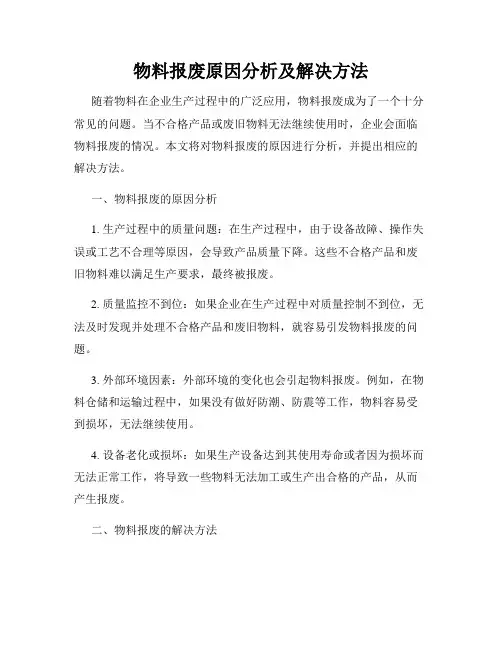 物料报废原因分析及解决方法

随着物料在企业生产过程中的广泛应用，物料报废成为了一个十分常见的问题。当不合格产品或废旧物料无法继续使用时，企业会面临物料报废的情况。本文将对物料报废的原因进行分析，并提出相应的解决方法。

一、物料报废的原因分析

1. 生产过程中的质量问题：在生产过程中，由于设备故障、操作失误或工艺不合理等原因，会导致产品质量下降。这些不合格产品和废旧物料难以满足生产要求，最终被报废。

2. 质量监控不到位：如果企业在生产过程中对质量控制不到位，无法及时发现并处理不合格产品和废旧物料，就容易引发物料报废的问题。

3. 外部环境因素：外部环境的变化也会引起物料报废。例如，在物料仓储和运输过程中，如果没有做好防潮、防震等工作，物料容易受到损坏，无法继续使用。

4. 设备老化或损坏：如果生产设备达到其使用寿命或者因为损坏而无法正常工作，将导致一些物料无法加工或生产出合格的产品，从而产生报废。

二、物料报废的解决方法